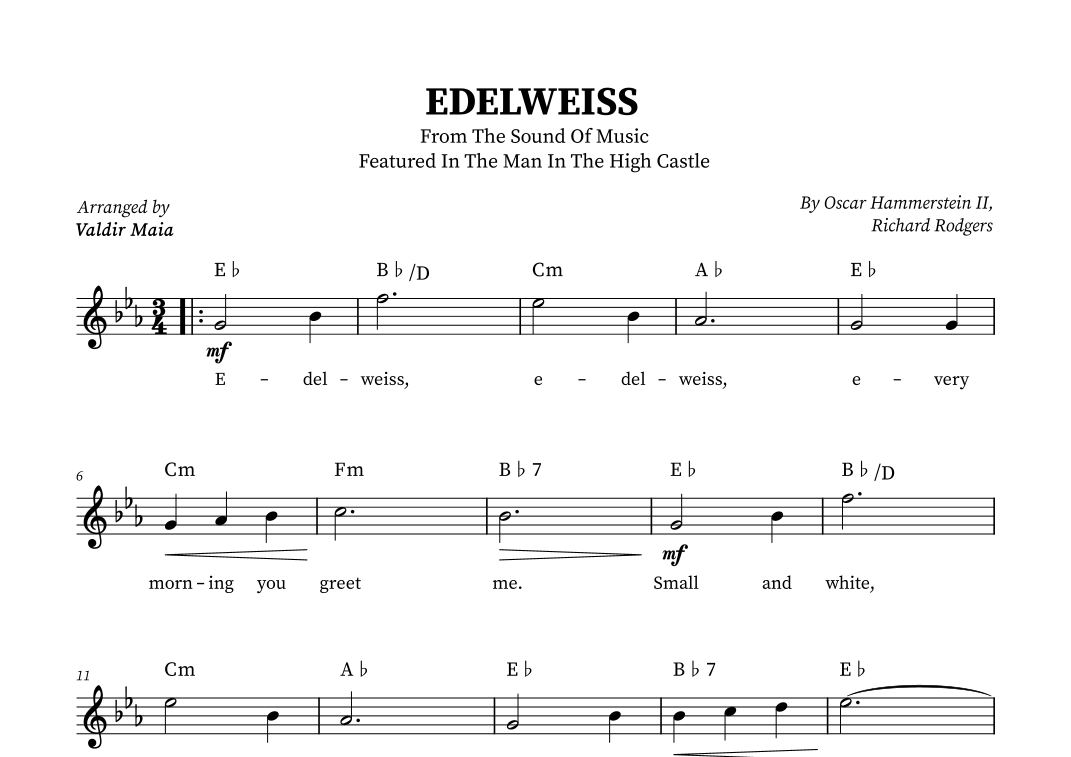 EDELWEISS
From The Sound Of Music
Featured In The Man In The High Castle

Arranged by
Valdir Maia

By Oscar Hammerstein II,
Richard Rodgers

E♭ B♭/D Cm A♭ E♭

mf

E - del - weiss, e - del - weiss, e - very

6

Cm Fm B♭7 E♭ B♭/D

mf

morn - ing you greet me. Small and white,

11

Cm A♭ E♭ B♭7 E♭